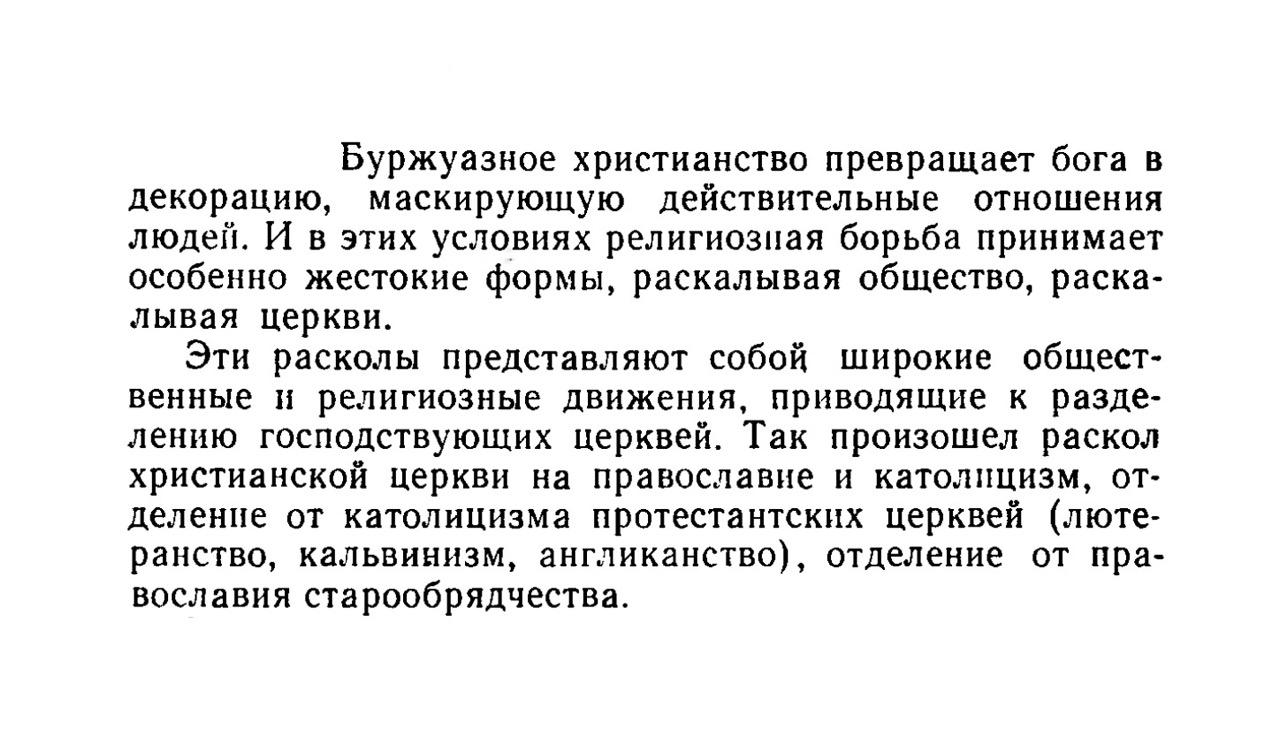 Буржуазное христианство превращает бога в декорацию, маскирующую действительные отношения людей. И в этих условиях религиозная борьба принимает особенно жестокие формы, раскалывая общество, раскалывая церкви.

Эти расколы представляют собой широкие общественные и религиозные движения, приводящие к разделению господствующих церквей. Так произошел раскол христианской церкви на православие и католицизм, отделение от католицизма протестантских церквей (лютеранство, кальвинизм, англиканство), отделение от православия старообрядчества.